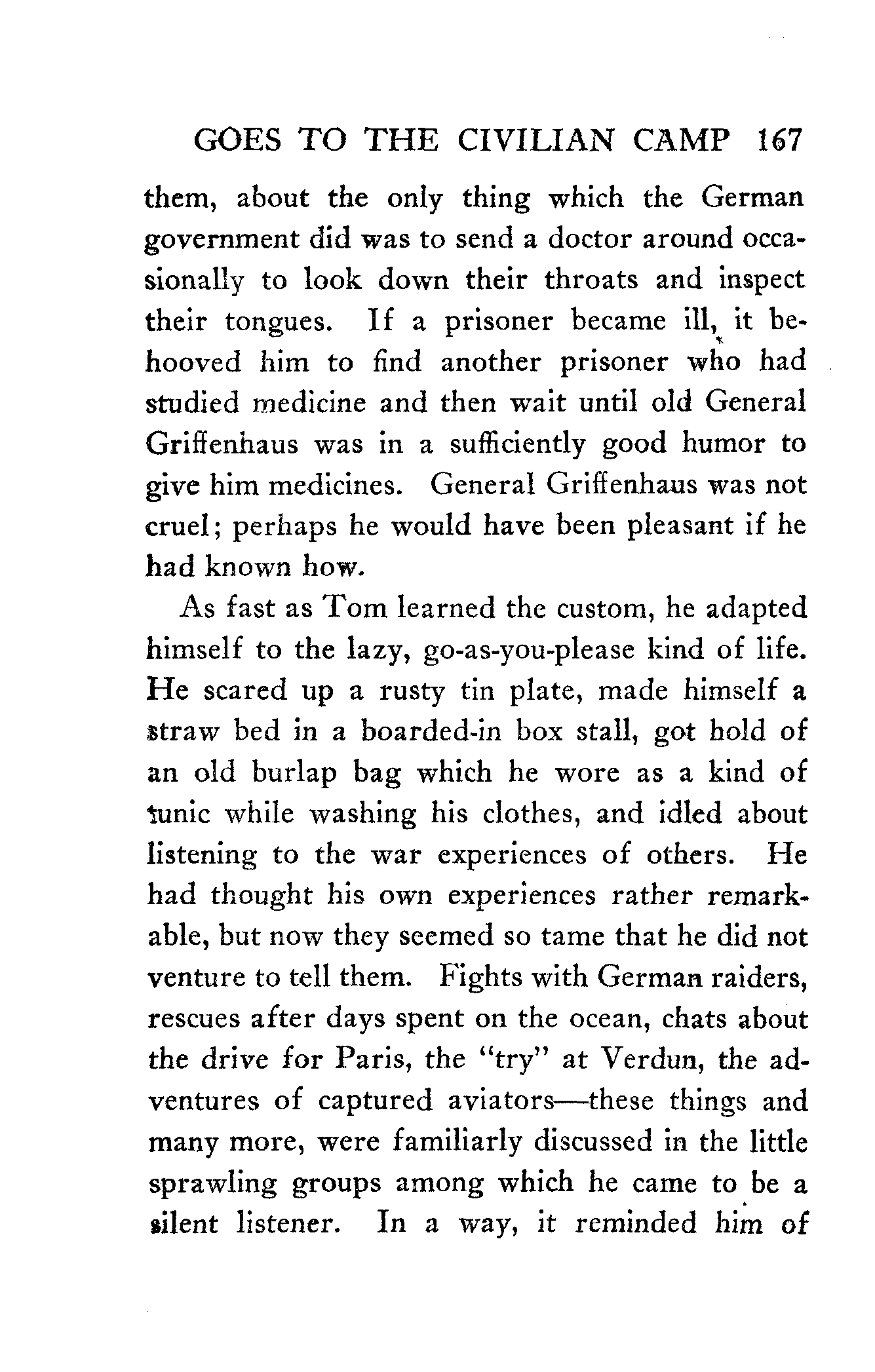 GOES TO THE CIVILIAN CAMP 167

them, about the only thing which the German government did was to send a doctor around occasionally to look down their throats and inspect their tongues. If a prisoner became ill, it behooved him to find another prisoner who had studied medicine and then wait until old General Griffenhaus was in a sufficiently good humor to give him medicines. General Griffenhaus was not cruel; perhaps he would have been pleasant if he had known how.

As fast as Tom learned the custom, he adapted himself to the lazy, go-as-you-please kind of life. He scared up a rusty tin plate, made himself a straw bed in a boarded-in box stall, got hold of an old burlap bag which he wore as a kind of tunic while washing his clothes, and idled about listening to the war experiences of others. He had thought his own experiences rather remarkable, but now they seemed so tame that he did not venture to tell them. Fights with German raiders, rescues after days spent on the ocean, chats about the drive for Paris, the "try" at Verdun, the adventures of captured aviators—these things and many more, were familiarly discussed in the little sprawling groups among which he came to be a silent listener. In a way, it reminded him of